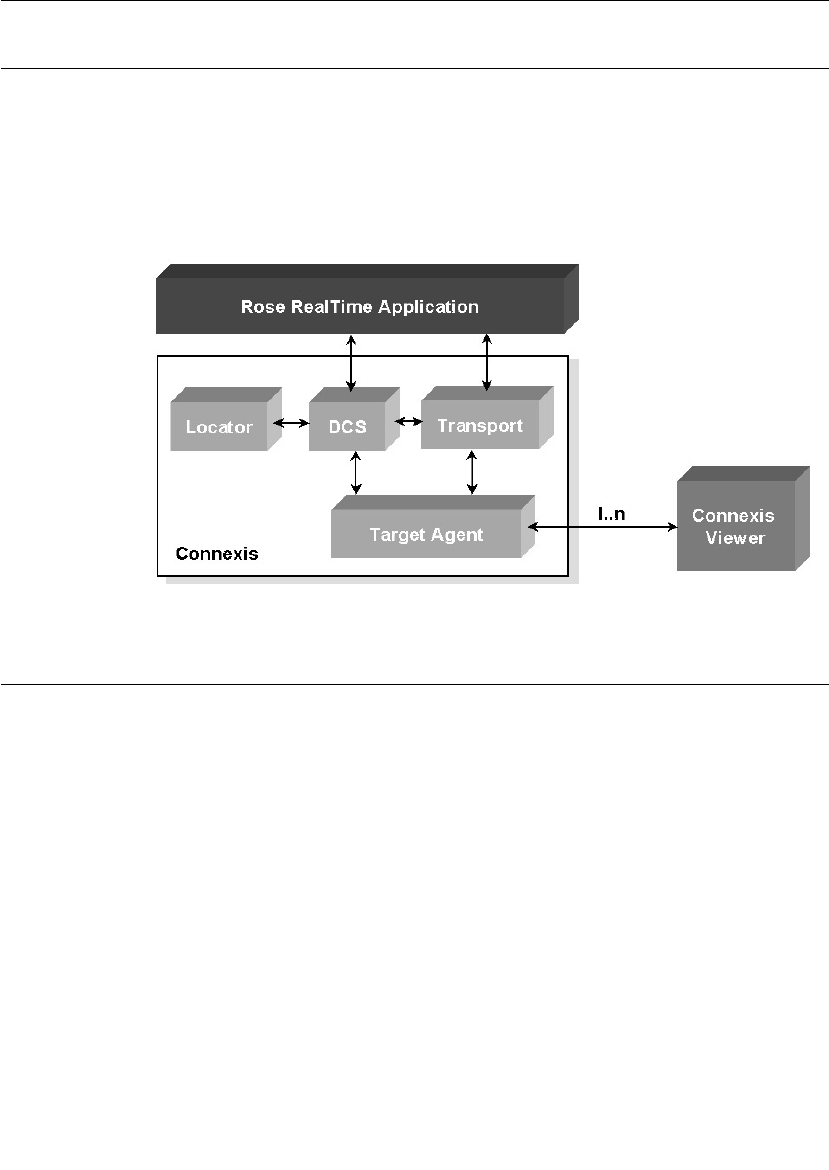 Rose RealTime Application

Locator

DCS

Transport

Target Agent

Connexis

I..n

Connexis Viewer